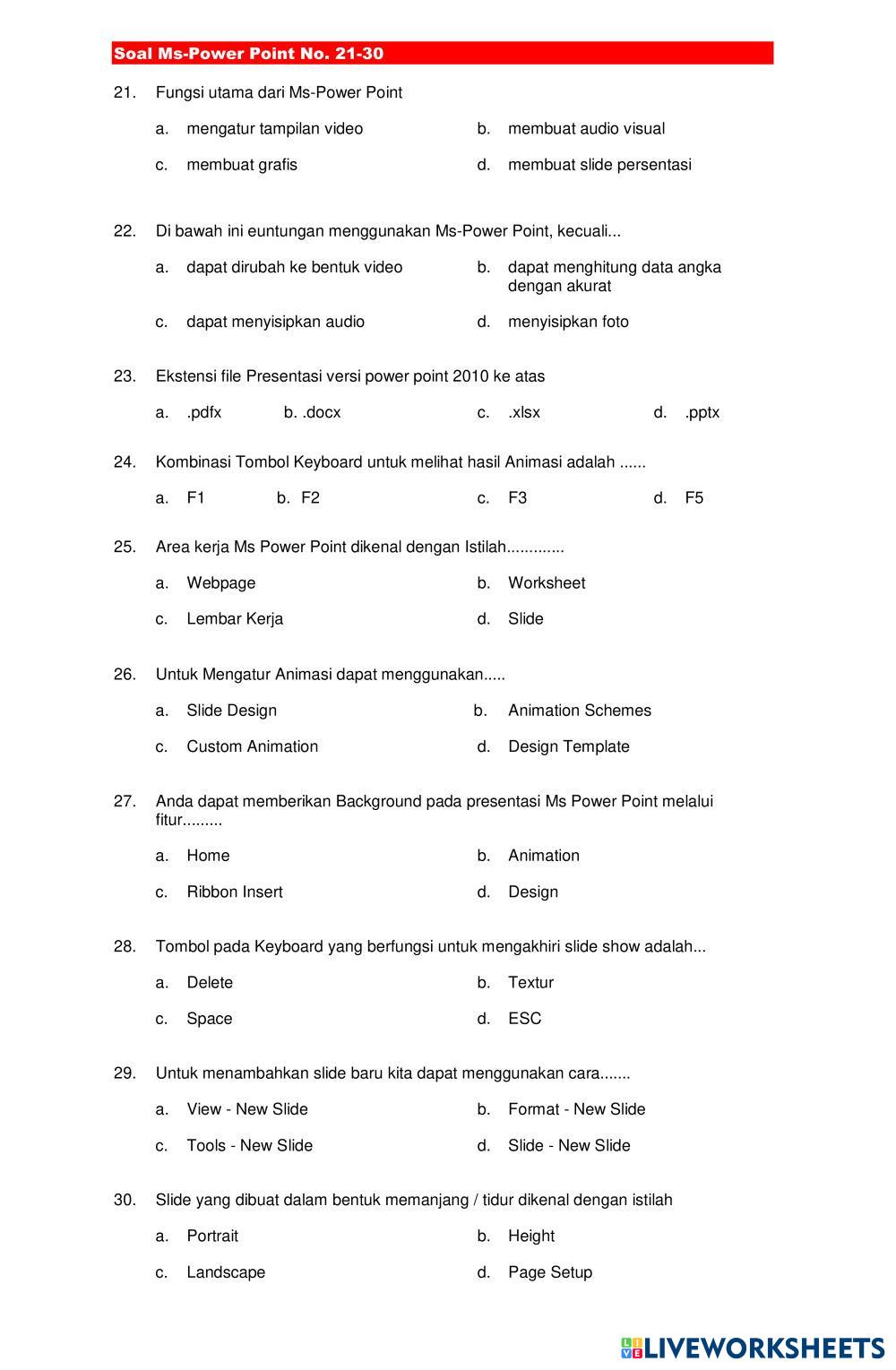 Soal Ms-Power Point No. 21-30

21. Fungsi utama dari Ms-Power Point

a. mengatur tampilan video
b. membuat audio visual
c. membuat grafis
d. membuat slide persentasi

22. Di bawah ini euntungan menggunakan Ms-Power Point, kecuali...

a. dapat dirubah ke bentuk video
b. dapat menghitung data angka dengan akurat
c. dapat menyisipkan audio
d. menyisipkan foto

23. Ekstensi file Presentasi versi power point 2010 ke atas

a. .pdfx
b. .docx
c. .xlsx
d. .pptx

24. Kombinasi Tombol Keyboard untuk melihat hasil Animasi adalah ......

a. F1
b. F2
c. F3
d. F5

25. Area kerja Ms Power Point dikenal dengan Istilah.............

a. Webpage
b. Worksheet
c. Lembar Kerja
d. Slide

26. Untuk Mengatur Animasi dapat menggunakan.....

a. Slide Design
b. Animation Schemes
c. Custom Animation
d. Design Template

27. Anda dapat memberikan Background pada presentasi Ms Power Point melalui fitur.........

a. Home
b. Animation
c. Ribbon Insert
d. Design

28. Tombol pada Keyboard yang berfungsi untuk mengakhiri slide show adalah...

a. Delete
b. Textur
c. Space
d. ESC

29. Untuk menambahkan slide baru kita dapat menggunakan cara.......

a. View - New Slide
b. Format - New Slide
c. Tools - New Slide
d. Slide - New Slide

30. Slide yang dibuat dalam bentuk memanjang / tidur dikenal dengan istilah

a. Portrait
b. Height
c. Landscape
d. Page Setup

LIVEWORKSHEETS